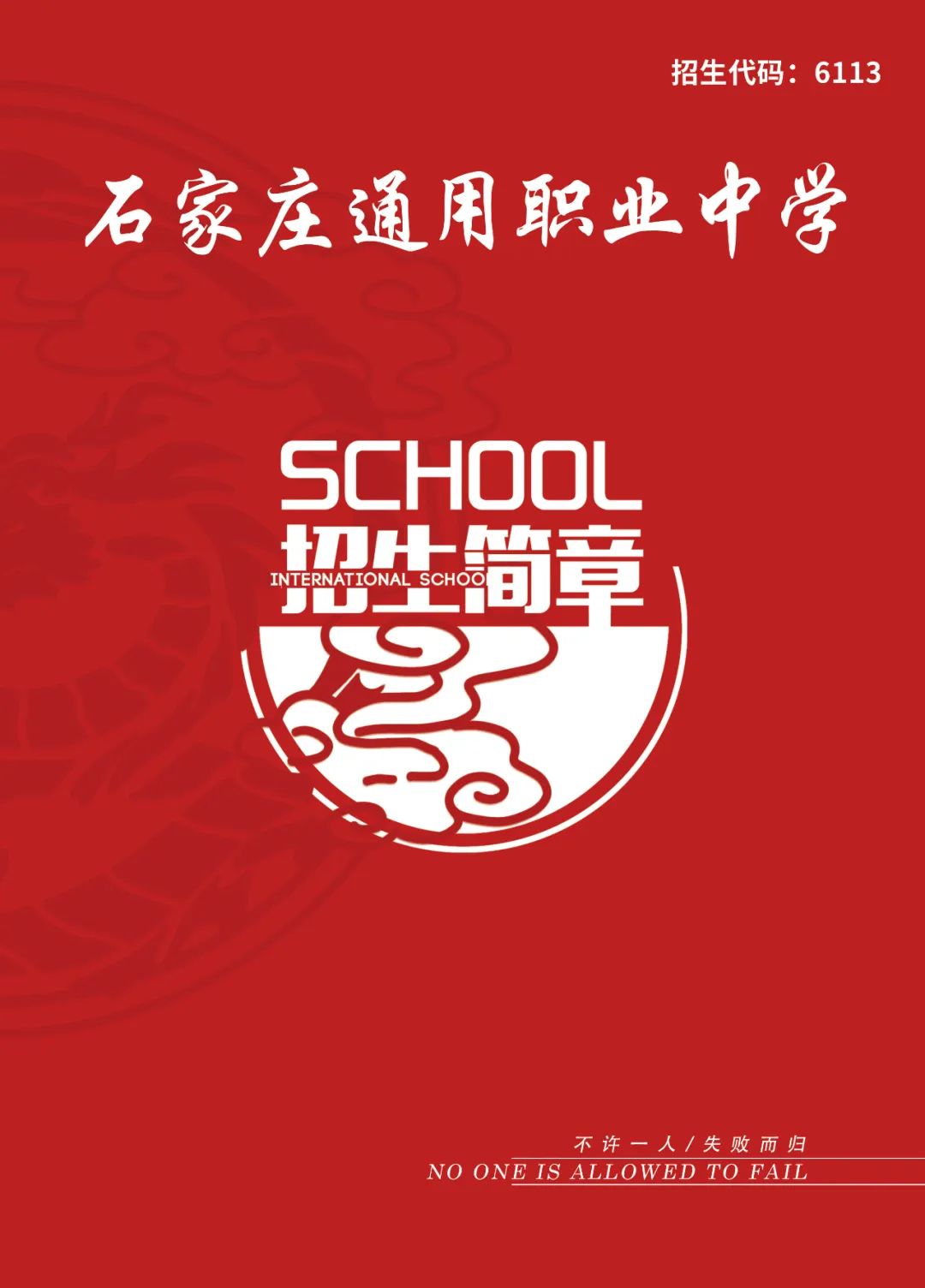 招生代码：6113

石家庄通用职业中学

SCHOOL
招生简章
INTERNATIONAL SCHOO

不许一人/失败而归
NO ONE IS ALLOWED TO FAIL